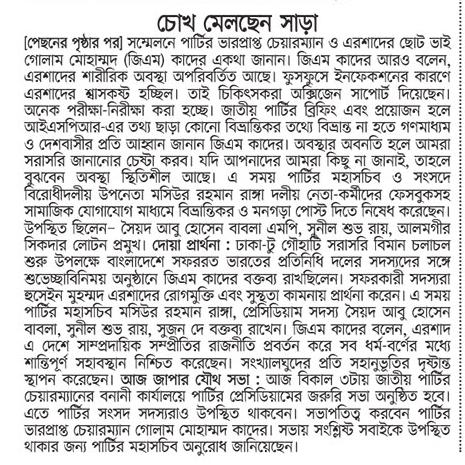 চোখ মেলছেন সাড়া

[পেছনের পৃষ্ঠার পর] সম্মেলনে পার্টির ভারপ্রাপ্ত চেয়ারম্যান ও এরশাদের ছোট ভাই গোলাম মোহাম্মদ (জিএম) কাদের একথা জানান। জিএম কাদের আরও বলেন, এরশাদের শারীরিক অবস্থা অপরিবর্তিত আছে। ফুসফুসে ইনফেকশনের কারণে এরশাদের শ্বাসকষ্ট হচ্ছিল। তাই চিকিৎসকরা অক্সিজেন সাপোর্ট দিয়েছেন। অনেক পরীক্ষা-নিরীক্ষা করা হচ্ছে। জাতীয় পার্টির ব্রিফিং এবং প্রয়োজন হলে আইএসপিআর-এর তথ্য ছাড়া কোনো বিভ্রান্তিকর তথ্যে বিভ্রান্ত না হতে গণমাধ্যম ও দেশবাসীর প্রতি আহ্বান জানান জিএম কাদের। অবস্থার অবনতি হলে আমরা সরাসরি জানানোর চেষ্টা করব। যদি আপনাদের আমরা কিছু না জানাই, তাহলে বুঝবেন অবস্থা স্থিতিশীল আছে। এ সময় পার্টির মহাসচিব ও সংসদে বিরোধীদলীয় উপনেতা মসিউর রহমান রাঙ্গা দলীয় নেতা-কর্মীদের ফেসবুকসহ সামাজিক যোগাযোগ মাধ্যমে বিভ্রান্তিকর ও মনগড়া পোস্ট দিতে নিষেধ করেছেন। উপস্থিত ছিলেন– সৈয়দ আবু হোসেন বাবলা এমপি, সুনীল শুভ রায়, আলমগীর সিকদার লোটন প্রমুখ। দোয়া প্রার্থনা : ঢাকা-টু গৌহাটি সরাসরি বিমান চলাচল শুরু উপলক্ষে বাংলাদেশে সফররত ভারতের প্রতিনিধি দলের সদস্যদের সঙ্গে শুভেচ্ছাবিনিময় অনুষ্ঠানে জিএম কাদের বক্তব্য রাখছিলেন। সফরকারী সদস্যরা হুসেইন মুহম্মদ এরশাদের রোগমুক্তি এবং সুস্থতা কামনায় প্রার্থনা করেন। এ সময় পার্টির মহাসচিব মসিউর রহমান রাঙ্গা, প্রেসিডিয়াম সদস্য সৈয়দ আবু হোসেন বাবলা, সুনীল শুভ রায়, সুজন দে বক্তব্য রাখেন। জিএম কাদের বলেন, এরশাদ এ দেশে সাম্প্রদায়িক সম্প্রীতির রাজনীতি প্রবর্তন করে সব ধর্ম-বর্ণের মধ্যে শান্তিপূর্ণ সহাবস্থান নিশ্চিত করেছেন। সংখ্যালঘুদের প্রতি সহানুভূতির দৃষ্টান্ত স্থাপন করেছেন। আজ জাপার যৌথ সভা : আজ বিকাল ৩টায় জাতীয় পার্টির চেয়ারম্যানের বনানী কার্যালয়ে পার্টির প্রেসিডিয়ামের জরুরি সভা অনুষ্ঠিত হবে। এতে পার্টির সংসদ সদস্যরাও উপস্থিত থাকবেন। সভাপতিত্ব করবেন পার্টির ভারপ্রাপ্ত চেয়ারম্যান গোলাম মোহাম্মদ কাদের। সভায় সংশ্লিষ্ট সবাইকে উপস্থিত থাকার জন্য পার্টির মহাসচিব অনুরোধ জানিয়েছেন।